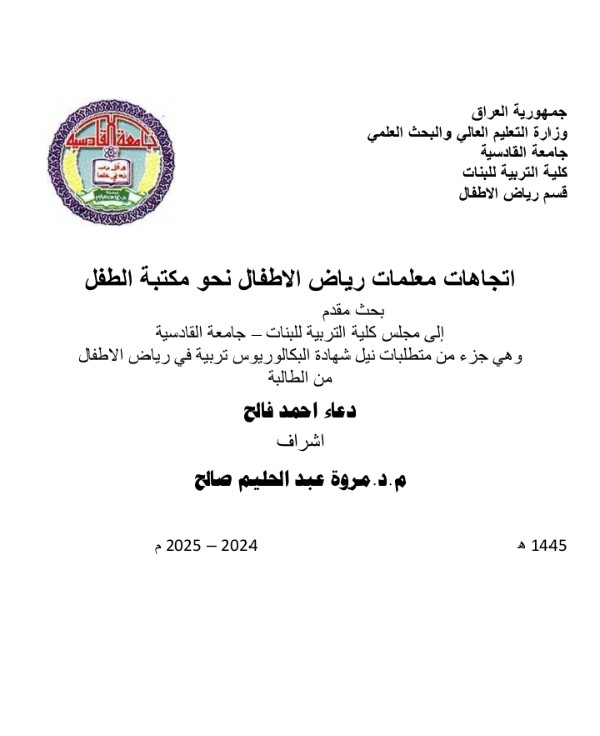 جمهورية العراق
وزارة التعليم العالي والبحث العلمي
جامعة القادسية
كلية التربية للبنات
قسم رياض الاطفال

جامعة القادسية

اتجاهات معلمات رياض الاطفال نحو مكتبة الطفل

بحث مقدم
إلى مجلس كلية التربية للبنات – جامعة القادسية
وهي جزء من متطلبات نيل شهادة البكالوريوس تربية في رياض الاطفال
من الطالبة

دعاء احمد فالح

اشراف

م.د.مروة عبد الحليم صالح

1445 هـ

2024 – 2025 م